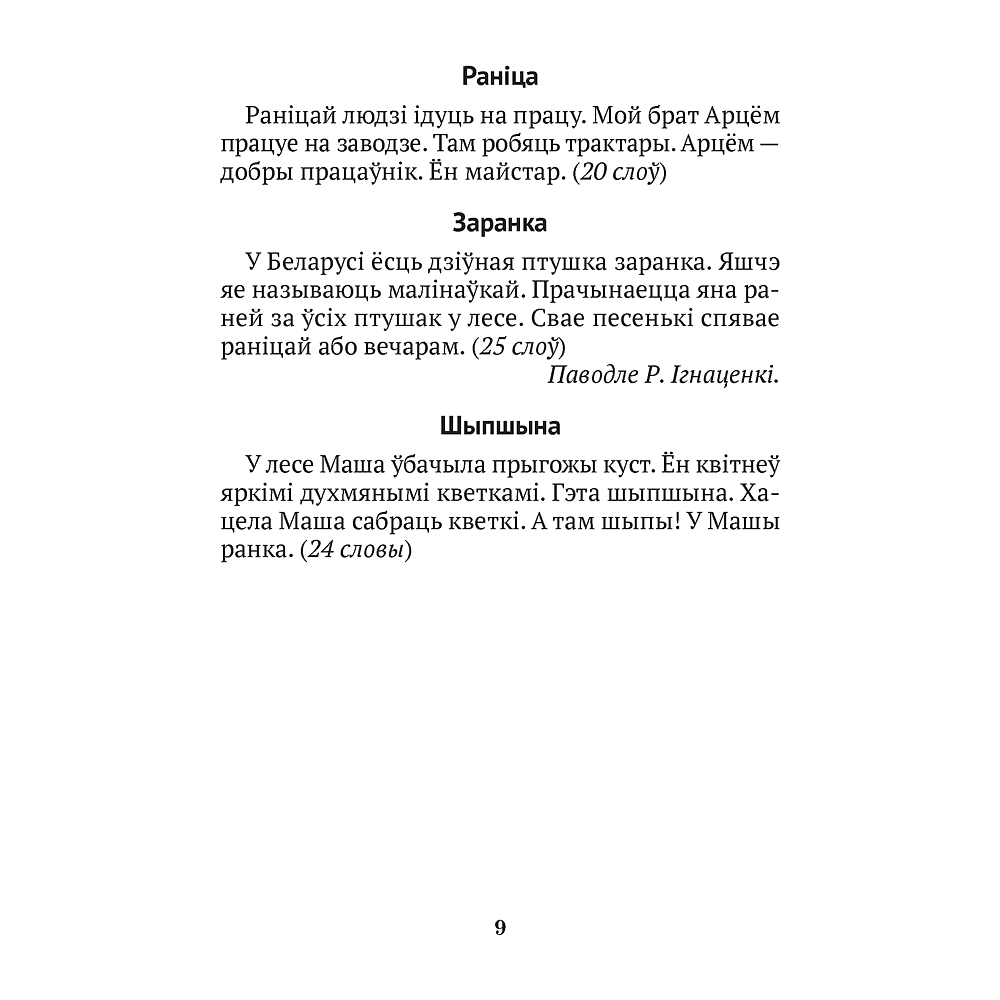 Раніца

Раніцай людзі ідуць на працу. Мой брат Арцём працуе на заводзе. Там робяць трактары. Арцём — добры працаўнік. Ён майстар. (20 слоў)

Заранка

У Беларусі ёсць дзіўная птушка заранка. Яшчэ яе называюць малінаўкай. Прачынаецца яна раней за ўсіх птушак у лесе. Свае песенькі спявае раніцай або вечарам. (25 слоў)

Паводле Р. Ігнаценкі.

Шыпшына

У лесе Маша ўбачыла прыгожы куст. Ён квітнеў яркімі духмянымі кветкамі. Гэта шыпшына. Хацела Маша сабраць кветкі. А там шыпы! У Машы ранка. (24 словы)

9